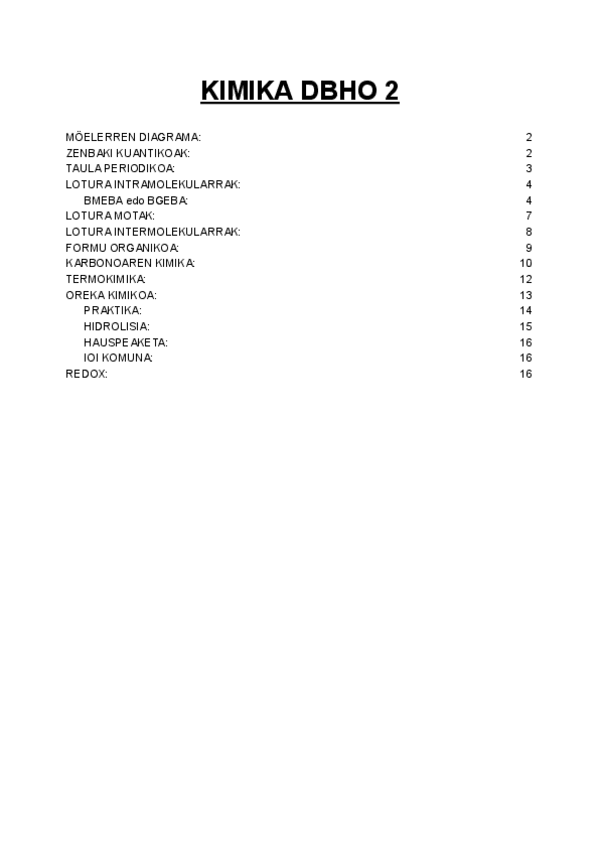 KIMIKA DBHO 2

MÖELERREN DIAGRAMA: 2
ZENBAKI KUANTIKOAK: 2
TAULA PERIODIKOA: 3
LOTURA INTRAMOLEKULARRAK: 4
BMEBA edo BGEBA: 4
LOTURA MOTAK: 7
LOTURA INTERMOLEKULARRAK: 8
FORMU ORGANIKOA: 9
KARBONOAREN KIMIKA: 10
TERMOKIMIKA: 12
OREKA KIMIKOA: 13
PRAKTIKA: 14
HIDROLISIA: 15
HAUSPEAKETA: 16
IOI KOMUNA: 16
REDOX: 16